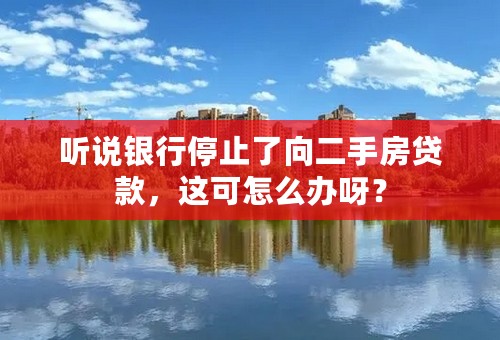 听说银行停止了向二手房贷款，这可怎么办呀？